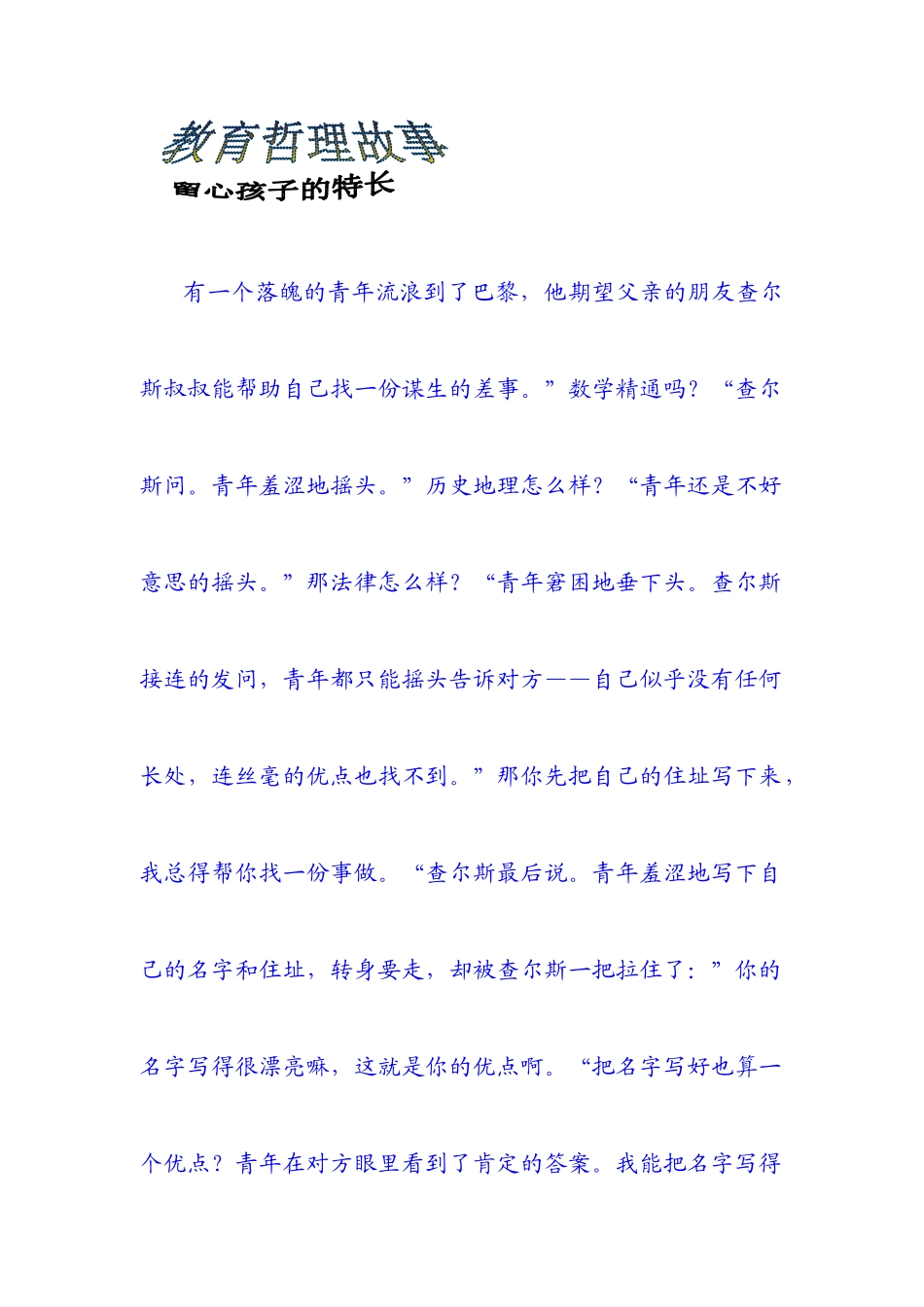 教育哲理故事

留心孩子的特长

有一个落魄的青年流浪到了巴黎，他期望父亲的朋友查尔斯叔叔能帮助自己找一份谋生的差事。”数学精通吗？“查尔斯问。青年羞涩地摇头。”历史地理怎么样？“青年还是不好意思的摇头。”那法律怎么样？“青年窘困地垂下头。查尔斯接连的发问，青年都只能摇头告诉对方——自己似乎没有任何长处，连丝毫的优点也找不到。”那你先把自己的住址写下来，我总得帮你找一份事做。“查尔斯最后说。青年羞涩地写下自己的名字和住址，转身要走，却被查尔斯一把拉住了：”你的名字写得很漂亮嘛，这就是你的优点啊。“把名字写好也算一个优点？青年在对方眼里看到了肯定的答案。我能把名字写得